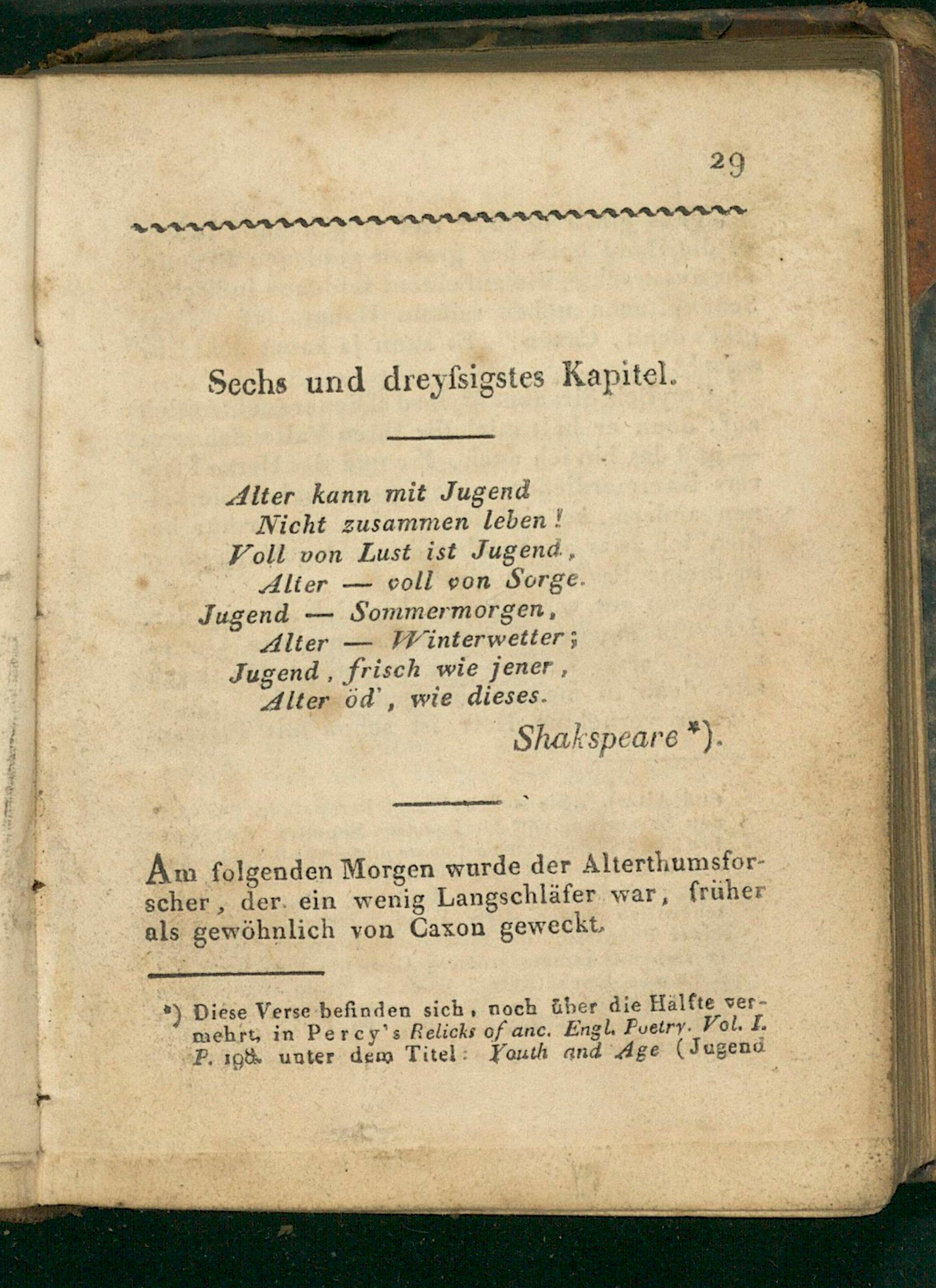 29

Sechs und dreyſsigstes Kapitel.

Alter kann mit Jugend
Nicht zusammen leben!
Voll von Lust ist Jugend,
Alter — voll von Sorge.
Jugend — Sommermorgen,
Alter — Winterwetter;
Jugend, frisch wie jener,
Alter öd', wie dieses.

Shakspeare *).

Am folgenden Morgen wurde der Alterthumsforscher, der ein wenig Langschläfer war, früher als gewöhnlich von Caxon geweckt.

*) Diese Verse befinden sich, noch über die Hälfte vermehrt, in Percy's Relicks of anc. Engl. Poetry. Vol. I. P. 198. unter dem Titel: Youth and Age (Jugend